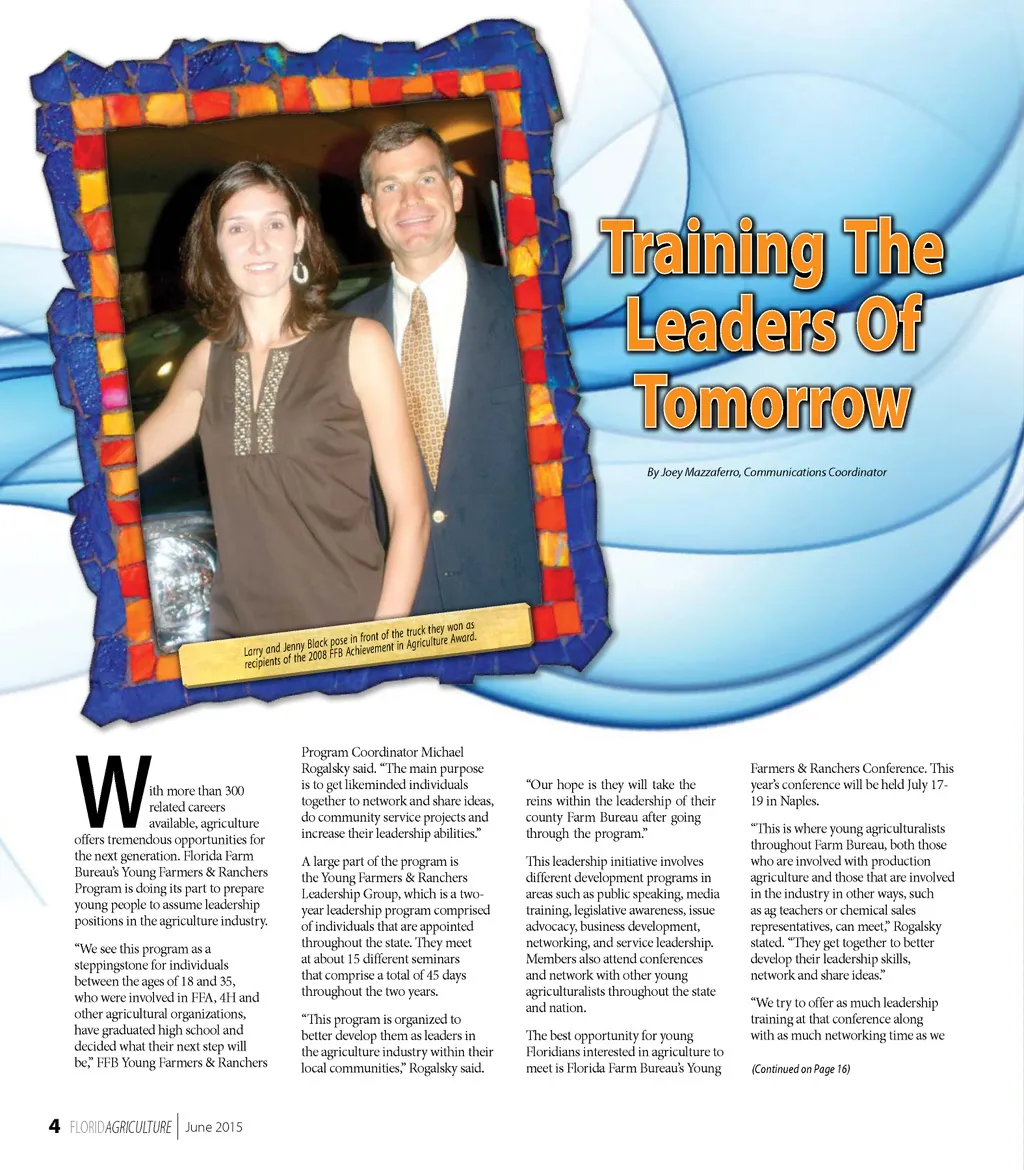 Training The Leaders Of Tomorrow

By Joey Mazzaferro, Communications Coordinator

Larry and Jenny Black pose in front of the truck they won as recipients of the 2008 FFB Achievement in Agriculture Award.

With more than 300 related careers available, agriculture offers tremendous opportunities for the next generation. Florida Farm Bureau's Young Farmers & Ranchers Program is doing its part to prepare young people to assume leadership positions in the agriculture industry.

"We see this program as a steppingstone for individuals between the ages of 18 and 35, who were involved in FFA, 4H and other agricultural organizations, have graduated high school and decided what their next step will be," FFB Young Farmers & Ranchers Program Coordinator Michael Rogalsky said. "The main purpose is to get likeminded individuals together to network and share ideas, do community service projects and increase their leadership abilities."

A large part of the program is the Young Farmers & Ranchers Leadership Group, which is a two-year leadership program comprised of individuals that are appointed throughout the state. They meet at about 15 different seminars that comprise a total of 45 days throughout the two years.

"This program is organized to better develop them as leaders in the agriculture industry within their local communities," Rogalsky said. "Our hope is they will take the reins within the leadership of their county Farm Bureau after going through the program."

This leadership initiative involves different development programs in areas such as public speaking, media training, legislative awareness, issue advocacy, business development, networking, and service leadership. Members also attend conferences and network with other young agriculturalists throughout the state and nation.

The best opportunity for young Floridians interested in agriculture to meet is Florida Farm Bureau's Young Farmers & Ranchers Conference. This year's conference will be held July 17-19 in Naples.

"This is where young agriculturalists throughout Farm Bureau, both those who are involved with production agriculture and those that are involved in the industry in other ways, such as ag teachers or chemical sales representatives, can meet," Rogalsky stated. "They get together to better develop their leadership skills, network and share ideas."

"We try to offer as much leadership training at that conference along with as much networking time as we

(Continued on Page 16)

4 FLORIDAGRICULTURE | June 2015